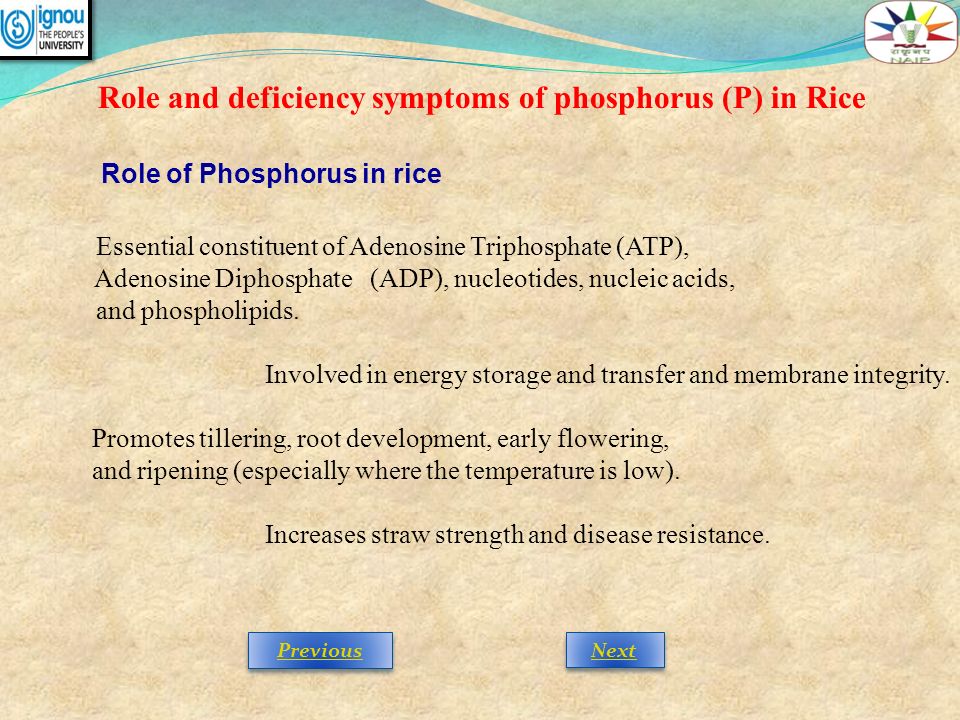 ignou
THE PEOPLE'S UNIVERSITY

NAIP

Role and deficiency symptoms of phosphorus (P) in Rice

Role of Phosphorus in rice

Essential constituent of Adenosine Triphosphate (ATP), Adenosine Diphosphate (ADP), nucleotides, nucleic acids, and phospholipids.

Involved in energy storage and transfer and membrane integrity.

Promotes tillering, root development, early flowering, and ripening (especially where the temperature is low).

Increases straw strength and disease resistance.

Previous

Next